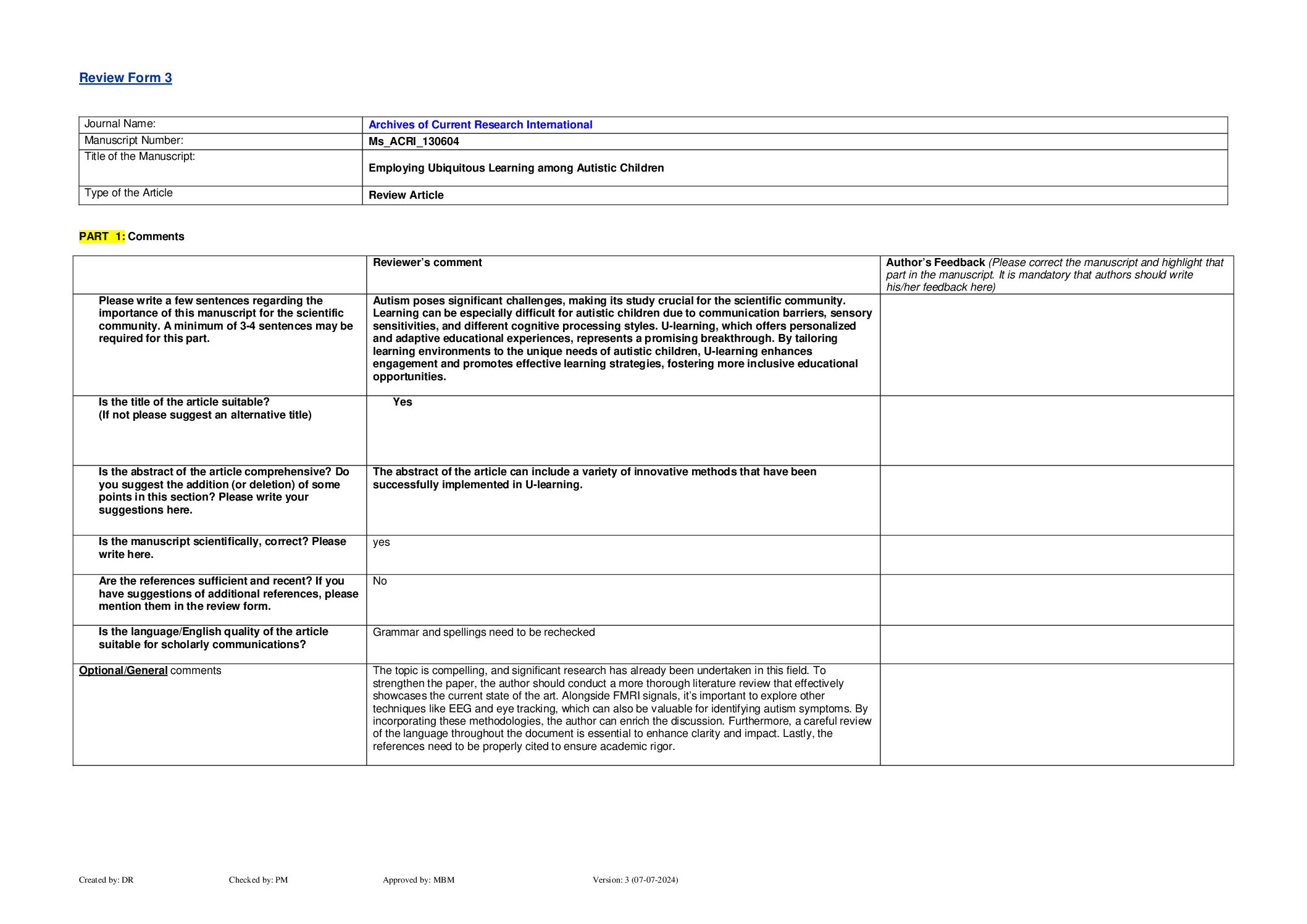 Review Form 3

| Journal Name: | Archives of Current Research International |
|---|---|
| Manuscript Number: | Ms_ACRI_130604 |
| Title of the Manuscript: | Employing Ubiquitous Learning among Autistic Children |
| Type of the Article | Review Article |

PART 1: Comments

| | Reviewer's comment | Author's Feedback (Please correct the manuscript and highlight that part in the manuscript. It is mandatory that authors should write his/her feedback here) |
|---|---|---|
| Please write a few sentences regarding the importance of this manuscript for the scientific community. A minimum of 3-4 sentences may be required for this part. | Autism poses significant challenges, making its study crucial for the scientific community. Learning can be especially difficult for autistic children due to communication barriers, sensory sensitivities, and different cognitive processing styles. U-learning, which offers personalized and adaptive educational experiences, represents a promising breakthrough. By tailoring learning environments to the unique needs of autistic children, U-learning enhances engagement and promotes effective learning strategies, fostering more inclusive educational opportunities. | |
| Is the title of the article suitable? (If not please suggest an alternative title) | Yes | |
| Is the abstract of the article comprehensive? Do you suggest the addition (or deletion) of some points in this section? Please write your suggestions here. | The abstract of the article can include a variety of innovative methods that have been successfully implemented in U-learning. | |
| Is the manuscript scientifically, correct? Please write here. | yes | |
| Are the references sufficient and recent? If you have suggestions of additional references, please mention them in the review form. | No | |
| Is the language/English quality of the article suitable for scholarly communications? | Grammar and spellings need to be rechecked | |
| Optional/General comments | The topic is compelling, and significant research has already been undertaken in this field. To strengthen the paper, the author should conduct a more thorough literature review that effectively showcases the current state of the art. Alongside FMRI signals, it's important to explore other techniques like EEG and eye tracking, which can also be valuable for identifying autism symptoms. By incorporating these methodologies, the author can enrich the discussion. Furthermore, a careful review of the language throughout the document is essential to enhance clarity and impact. Lastly, the references need to be properly cited to ensure academic rigor. | |

Created by: DR Checked by: PM Approved by: MBM Version: 3 (07-07-2024)